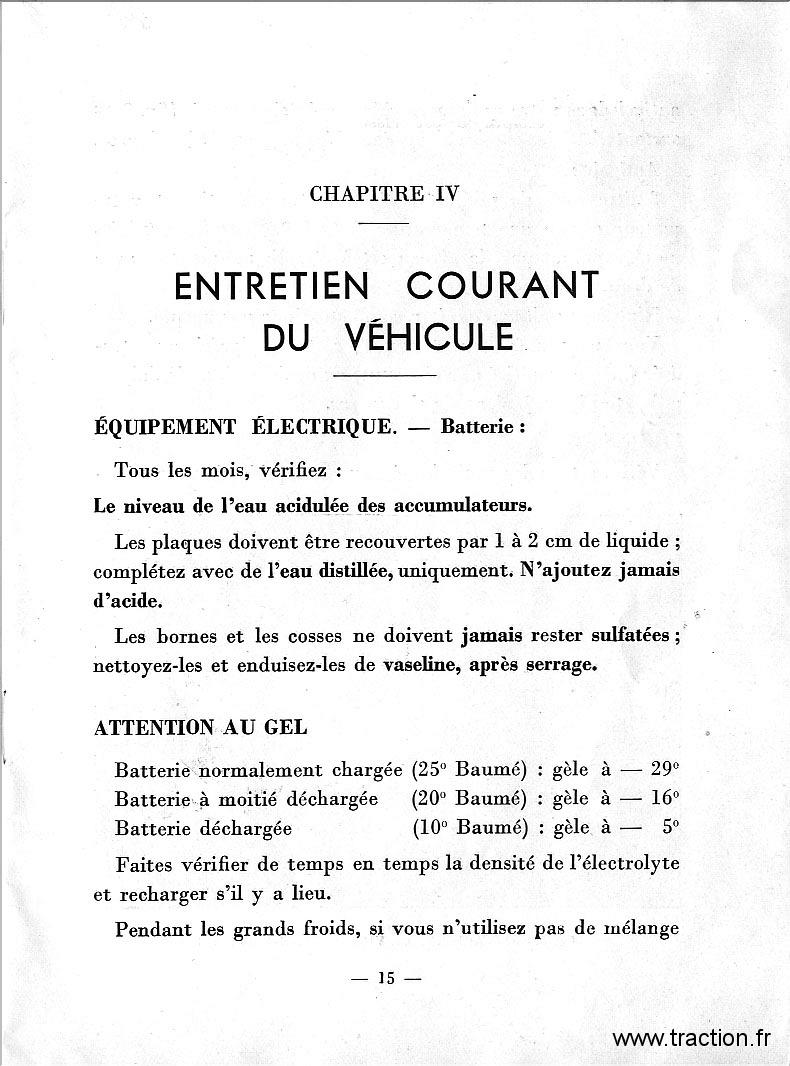 CHAPITRE IV

ENTRETIEN COURANT
DU VÉHICULE

ÉQUIPEMENT ÉLECTRIQUE. — Batterie :

Tous les mois, vérifiez :

Le niveau de l'eau acidulée des accumulateurs.

Les plaques doivent être recouvertes par 1 à 2 cm de liquide ; complétez avec de l'eau distillée, uniquement. N'ajoutez jamais d'acide.

Les bornes et les cosses ne doivent jamais rester sulfatées ; nettoyez-les et enduisez-les de vaseline, après serrage.

ATTENTION AU GEL

Batterie normalement chargée (25° Baumé) : gèle à — 29°
Batterie à moitié déchargée (20° Baumé) : gèle à — 16°
Batterie déchargée (10° Baumé) : gèle à — 5°

Faites vérifier de temps en temps la densité de l'électrolyte et recharger s'il y a lieu.

Pendant les grands froids, si vous n'utilisez pas de mélange

— 15 —

www.traction.fr